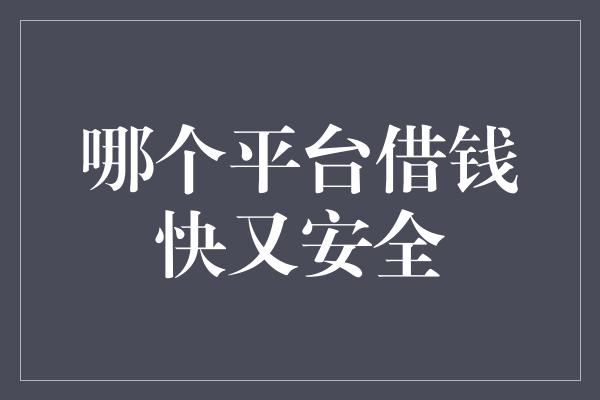 哪个平台借钱快又安全